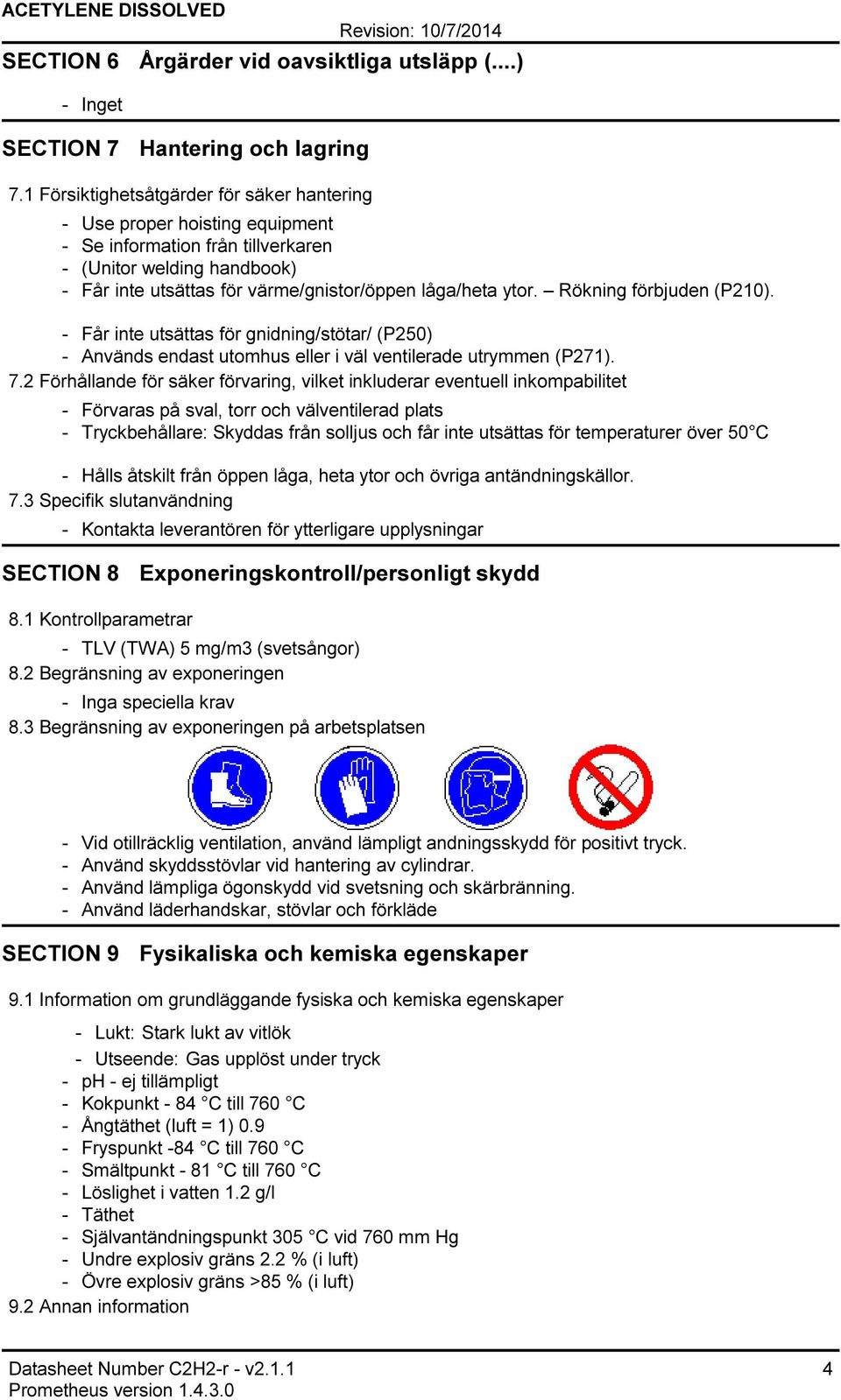 ACETYLENE DISSOLVED
Revision: 10/7/2014

SECTION 6 Årgärder vid oavsiktliga utsläpp (....)

- Inget

SECTION 7 Hantering och lagring

7.1 Försiktighetsåtgärder för säker hantering

- Use proper hoisting equipment
- Se information från tillverkaren
- (Unitor welding handbook)
- Får inte utsättas för värme/gnistor/öppen låga/heta ytor. – Rökning förbjuden (P210).

- Får inte utsättas för gnidning/stötar/ (P250)
- Används endast utomhus eller i väl ventilerade utrymmen (P271).

7.2 Förhållande för säker förvaring, vilket inkluderar eventuell inkompabilitet

- Förvaras på sval, torr och välventilerad plats
- Tryckbehållare: Skyddas från solljus och får inte utsättas för temperaturer över 50°C

- Hålls åtskilt från öppen låga, heta ytor och övriga antändningskällor.

7.3 Specifik slutanvändning

- Kontakta leverantören för ytterligare upplysningar

SECTION 8 Exponeringskontroll/personligt skydd

8.1 Kontrollparametrar

- TLV (TWA) 5 mg/m3 (svetsångor)

8.2 Begränsning av exponeringen

- Inga speciella krav

8.3 Begränsning av exponeringen på arbetsplatsen

- Vid otillräcklig ventilation, använd lämpligt andningsskydd för positivt tryck.
- Använd skyddsstövlar vid hantering av cylindrar.
- Använd lämpliga ögonskydd vid svetsning och skärbränning.
- Använd läderhandskar, stövlar och förkläde

SECTION 9 Fysikaliska och kemiska egenskaper

9.1 Information om grundläggande fysiska och kemiska egenskaper

- Lukt: Stark lukt av vitlök
- Utseende: Gas upplöst under tryck
- pH - ej tillämpligt
- Kokpunkt - 84 °C till 760 °C
- Ångtäthet (luft = 1) 0.9
- Fryspunkt -84 °C till 760 °C
- Smältpunkt - 81 °C till 760 °C
- Löslighet i vatten 1.2 g/l
- Täthet
- Självantändningspunkt 305 °C vid 760 mm Hg
- Undre explosiv gräns 2.2 % (i luft)
- Övre explosiv gräns >85 % (i luft)

9.2 Annan information

Datasheet Number C2H2-r - v2.1.1
Prometheus version 1.4.3.0
4